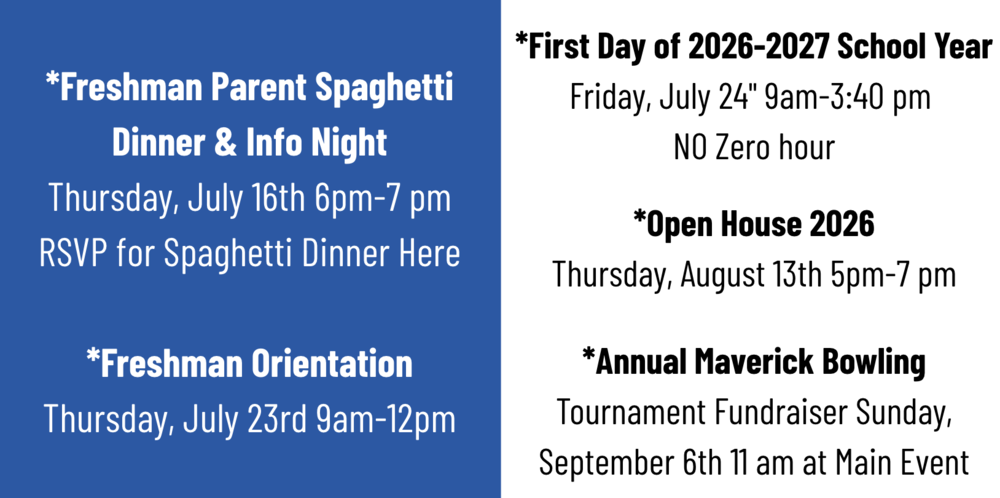 *Freshman Parent Spaghetti Dinner & Info Night
Thursday, July 16th 6pm-7 pm
RSVP for Spaghetti Dinner Here

*Freshman Orientation
Thursday, July 23rd 9am-12pm

*First Day of 2026-2027 School Year
Friday, July 24" 9am-3:40 pm
NO Zero hour

*Open House 2026
Thursday, August 13th 5pm-7 pm

*Annual Maverick Bowling
Tournament Fundraiser Sunday, September 6th 11 am at Main Event